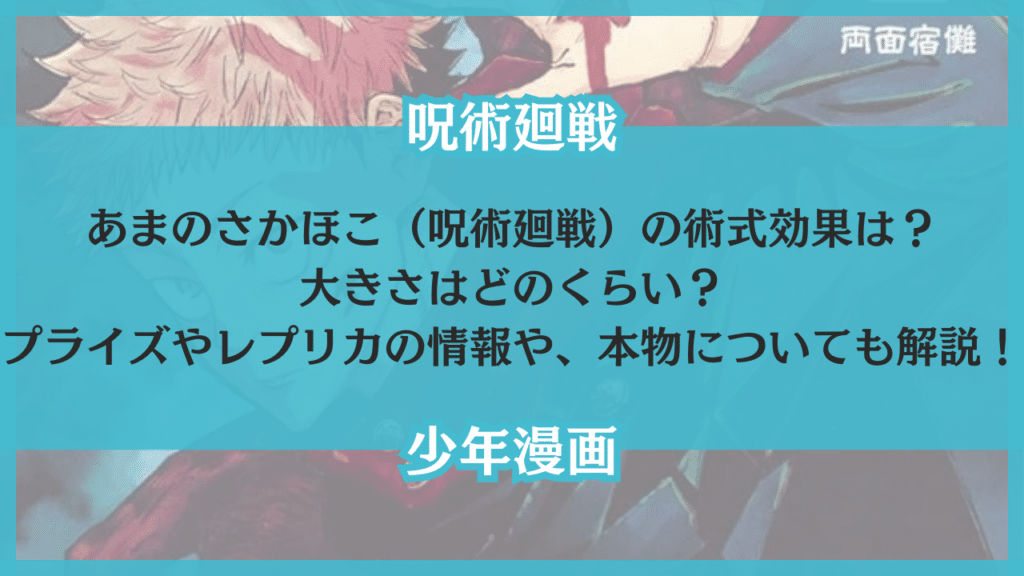 両面宿儺

呪術廻戦

あまのさかほこ（呪術廻戦）の術式効果は？
大きさはどのくらい？
プライズやレプリカの情報や、本物についても解説！

少年漫画